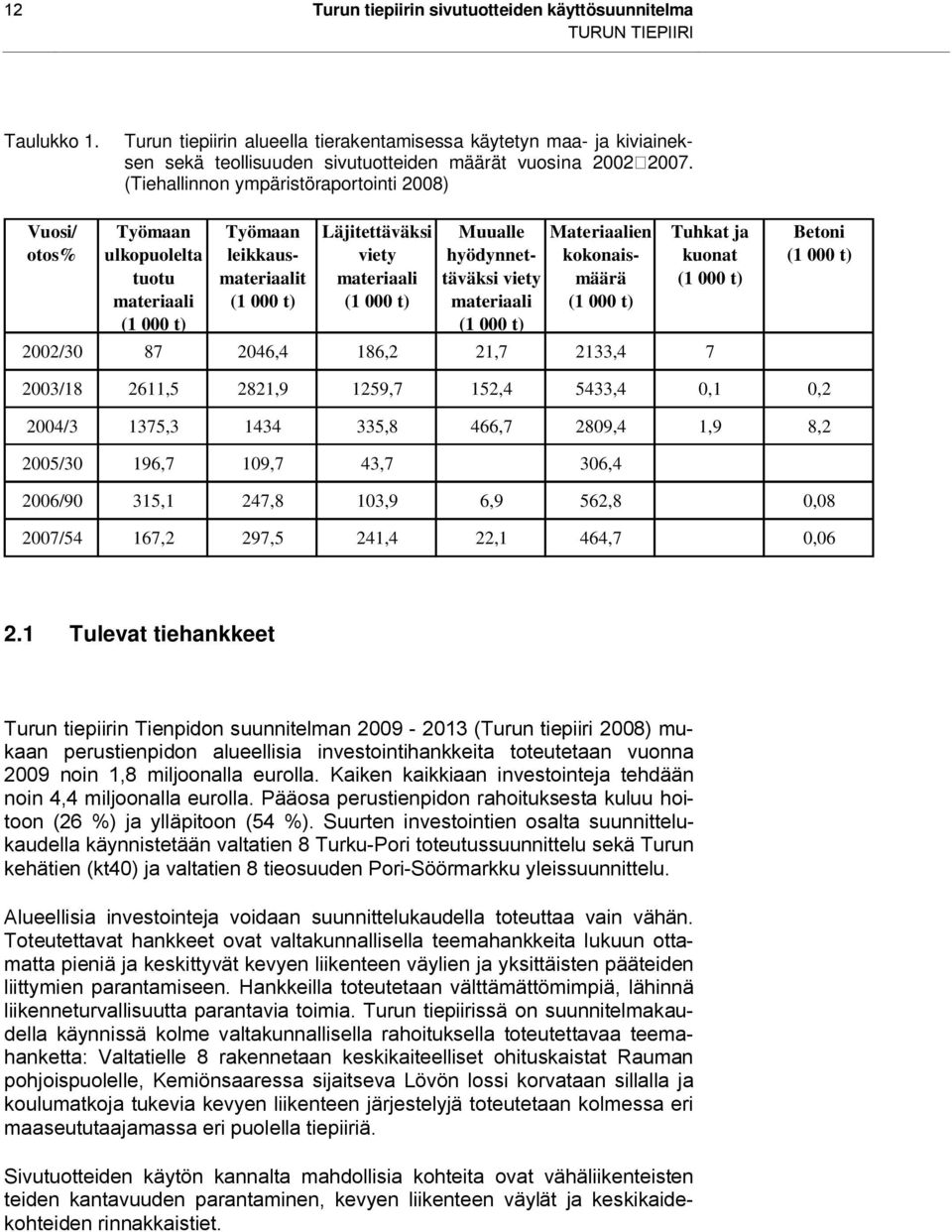 12 Turun tiepiirin sivutuotteiden käyttösuunnitelma
TURUN TIEPIIRI

Taulukko 1. Turun tiepiirin alueella tierakentamisessa käytetyn maa- ja kiviaineksen sekä teollisuuden sivutuotteiden määrät vuosina 2002□2007. (Tiehallinnon ympäristöraportointi 2008)

| Vuosi/ otos% | Työmaan ulkopuolelta tuotu materiaali (1 000 t) | Työmaan leikkausmateriaalit (1 000 t) | Läjitettäväksi viety materiaali (1 000 t) | Muualle hyödynnettäväksi viety materiaali (1 000 t) | Materiaalien kokonaismäärä (1 000 t) | Tuhkat ja kuonat (1 000 t) | Betoni (1 000 t) |
|---|---|---|---|---|---|---|---|
| 2002/30 | 87 | 2046,4 | 186,2 | 21,7 | 2133,4 | 7 | |
| 2003/18 | 2611,5 | 2821,9 | 1259,7 | 152,4 | 5433,4 | 0,1 | 0,2 |
| 2004/3 | 1375,3 | 1434 | 335,8 | 466,7 | 2809,4 | 1,9 | 8,2 |
| 2005/30 | 196,7 | 109,7 | 43,7 | | 306,4 | | |
| 2006/90 | 315,1 | 247,8 | 103,9 | 6,9 | 562,8 | | 0,08 |
| 2007/54 | 167,2 | 297,5 | 241,4 | 22,1 | 464,7 | | 0,06 |

2.1 Tulevat tiehankkeet

Turun tiepiirin Tienpidon suunnitelman 2009 - 2013 (Turun tiepiiri 2008) mukaan perustienpidon alueellisia investointihankkeita toteutetaan vuonna 2009 noin 1,8 miljoonalla eurolla. Kaiken kaikkiaan investointeja tehdään noin 4,4 miljoonalla eurolla. Pääosa perustienpidon rahoituksesta kuluu hoitoon (26 %) ja ylläpitoon (54 %). Suurten investointien osalta suunnittelukaudella käynnistetään valtatien 8 Turku-Pori toteutussuunnittelu sekä Turun kehätien (kt40) ja valtatien 8 tieosuuden Pori-Söörmarkku yleissuunnittelu.

Alueellisia investointeja voidaan suunnittelukaudella toteuttaa vain vähän. Toteutettavat hankkeet ovat valtakunnallisella teemahankkeita lukuun ottamatta pieniä ja keskittyvät kevyen liikenteen väylien ja yksittäisten pääteiden liittymien parantamiseen. Hankkeilla toteutetaan välttämättömimpiä, lähinnä liikenneturvallisuutta parantavia toimia. Turun tiepiirissä on suunnitelmakaudella käynnissä kolme valtakunnallisella rahoituksella toteutettavaa teemahanketta: Valtatielle 8 rakennetaan keskikaiteelliset ohituskaistat Rauman pohjoispuolelle, Kemiönsaaressa sijaitseva Lövön lossi korvataan sillalla ja koulumatkoja tukevia kevyen liikenteen järjestelyjä toteutetaan kolmessa eri maaseututaajamassa eri puolella tiepiiriä.

Sivutuotteiden käytön kannalta mahdollisia kohteita ovat vähäliikenteisten teiden kantavuuden parantaminen, kevyen liikenteen väylät ja keskikaidekohteiden rinnakkaistiet.